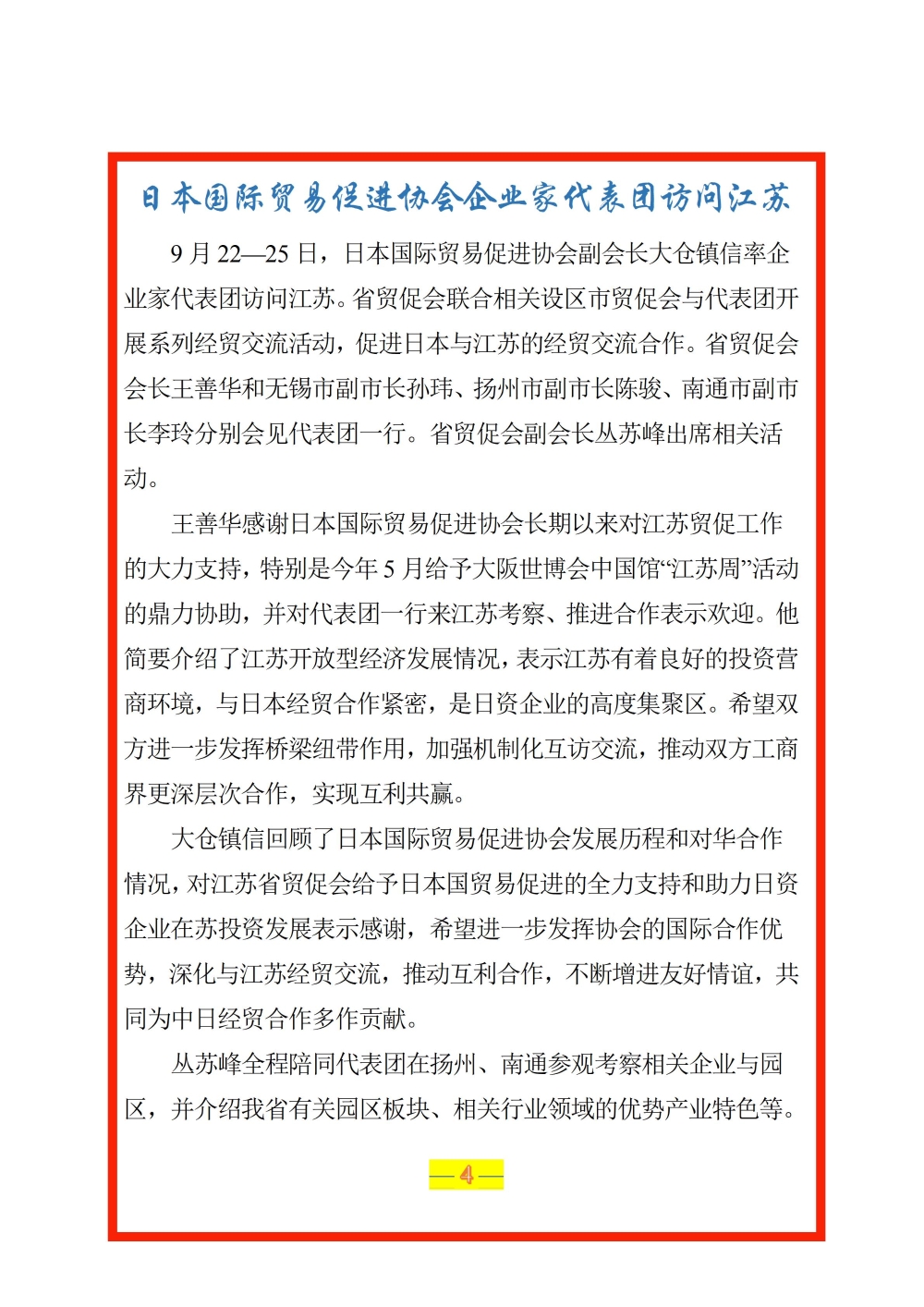 日本国际贸易促进协会企业家代表团访问江苏

9 月 22—25 日，日本国际贸易促进协会副会长大仓镇信率企业家代表团访问江苏。省贸促会联合相关设区市贸促会与代表团开展系列经贸交流活动，促进日本与江苏的经贸交流合作。省贸促会会长王善华和无锡市副市长孙玮、扬州市副市长陈骏、南通市副市长李玲分别会见代表团一行。省贸促会副会长丛苏峰出席相关活动。

王善华感谢日本国际贸易促进协会长期以来对江苏贸促工作的大力支持，特别是今年 5 月给予大阪世博会中国馆“江苏周”活动的鼎力协助，并对代表团一行来江苏考察、推进合作表示欢迎。他简要介绍了江苏开放型经济发展情况，表示江苏有着良好的投资营商环境，与日本经贸合作紧密，是日资企业的高度集聚区。希望双方进一步发挥桥梁纽带作用，加强机制化互访交流，推动双方工商界更深层次合作，实现互利共赢。

大仓镇信回顾了日本国际贸易促进协会发展历程和对华合作情况，对江苏省贸促会给予日本国贸易促进的全力支持和助力日资企业在苏投资发展表示感谢，希望进一步发挥协会的国际合作优势，深化与江苏经贸交流，推动互利合作，不断增进友好情谊，共同为中日经贸合作多作贡献。

丛苏峰全程陪同代表团在扬州、南通参观考察相关企业与园区，并介绍我省有关园区板块、相关行业领域的优势产业特色等。

— 4 —